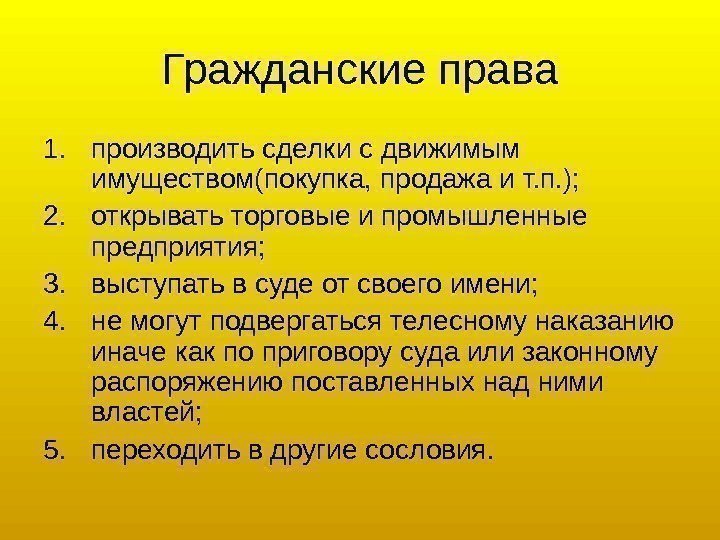 Гражданские права

1. производить сделки с движимым имуществом(покупка, продажа и т.п.);
2. открывать торговые и промышленные предприятия;
3. выступать в суде от своего имени;
4. не могут подвергаться телесному наказанию иначе как по приговору суда или законному распоряжению поставленных над ними властей;
5. переходить в другие сословия.